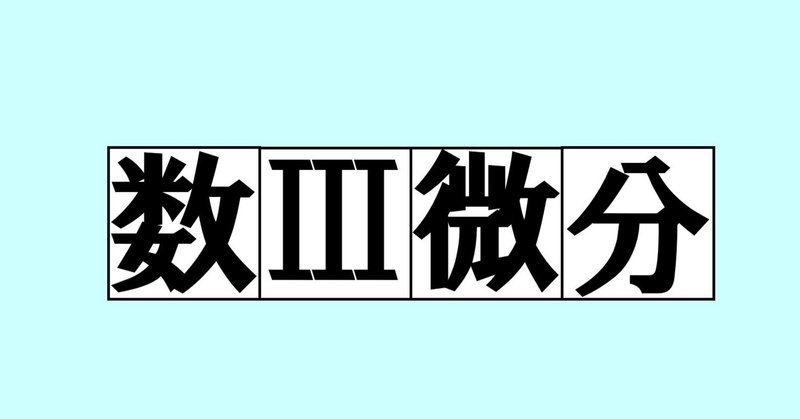 数III微分